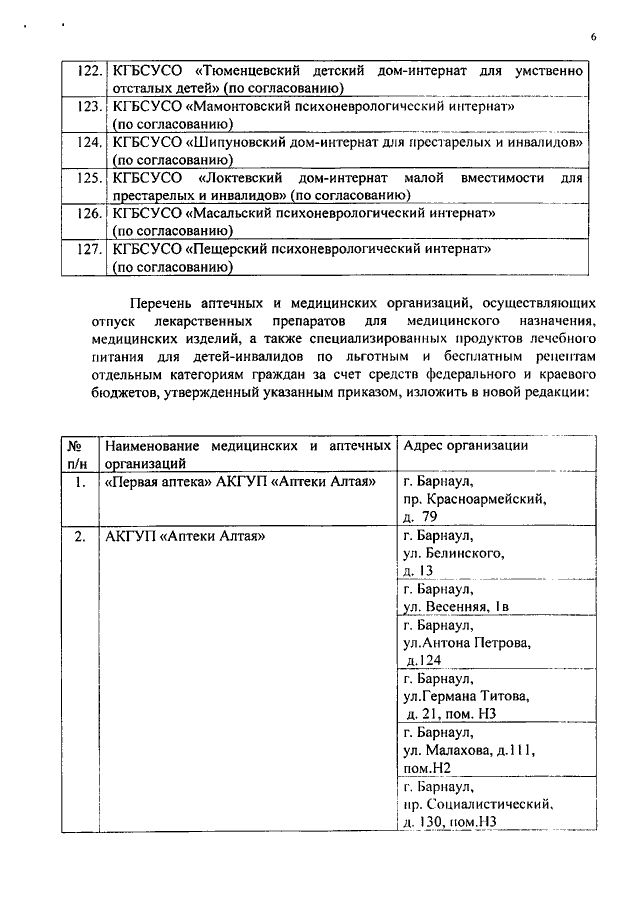 6

| | |
|---|---|
| 122. | КГБСУСО «Тюменцевский детский дом-интернат для умственно отсталых детей» (по согласованию) |
| 123. | КГБСУСО «Мамонтовский психоневрологический интернат» (по согласованию) |
| 124. | КГБСУСО «Шипуновский дом-интернат для престарелых и инвалидов» (по согласованию) |
| 125. | КГБСУСО «Локтевский дом-интернат малой вместимости для престарелых и инвалидов» (по согласованию) |
| 126. | КГБСУСО «Масальский психоневрологический интернат» (по согласованию) |
| 127. | КГБСУСО «Пещерский психоневрологический интернат» (по согласованию) |

Перечень аптечных и медицинских организаций, осуществляющих отпуск лекарственных препаратов для медицинского назначения, медицинских изделий, а также специализированных продуктов лечебного питания для детей-инвалидов по льготным и бесплатным рецептам отдельным категориям граждан за счет средств федерального и краевого бюджетов, утвержденный указанным приказом, изложить в новой редакции:

| № п/н | Наименование медицинских и аптечных организаций | Адрес организации |
|---|---|---|
| 1. | «Первая аптека» АКГУП «Аптеки Алтая» | г. Барнаул, пр. Красноармейский, д. 79 |
| 2. | АКГУП «Аптеки Алтая» | г. Барнаул, ул. Белинского, д. 13 |
| | | г. Барнаул, ул. Весенняя, 1в |
| | | г. Барнаул, ул.Антона Петрова, д.124 |
| | | г. Барнаул, ул.Германа Титова, д. 21, пом. Н3 |
| | | г. Барнаул, ул. Малахова, д.111, пом.Н2 |
| | | г. Барнаул, пр. Социалистический, д. 130, пом.Н3 |